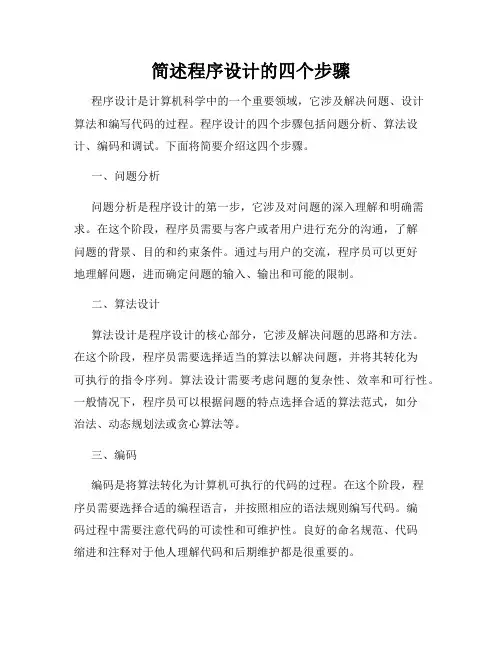 简述程序设计的四个步骤

程序设计是计算机科学中的一个重要领域，它涉及解决问题、设计算法和编写代码的过程。程序设计的四个步骤包括问题分析、算法设计、编码和调试。下面将简要介绍这四个步骤。

一、问题分析

问题分析是程序设计的第一步，它涉及对问题的深入理解和明确需求。在这个阶段，程序员需要与客户或者用户进行充分的沟通，了解问题的背景、目的和约束条件。通过与用户的交流，程序员可以更好地理解问题，进而确定问题的输入、输出和可能的限制。

二、算法设计

算法设计是程序设计的核心部分，它涉及解决问题的思路和方法。在这个阶段，程序员需要选择适当的算法以解决问题，并将其转化为可执行的指令序列。算法设计需要考虑问题的复杂性、效率和可行性。一般情况下，程序员可以根据问题的特点选择合适的算法范式，如分治法、动态规划法或贪心算法等。

三、编码

编码是将算法转化为计算机可执行的代码的过程。在这个阶段，程序员需要选择合适的编程语言，并按照相应的语法规则编写代码。编码过程中需要注意代码的可读性和可维护性。良好的命名规范、代码缩进和注释对于他人理解代码和后期维护都是很重要的。